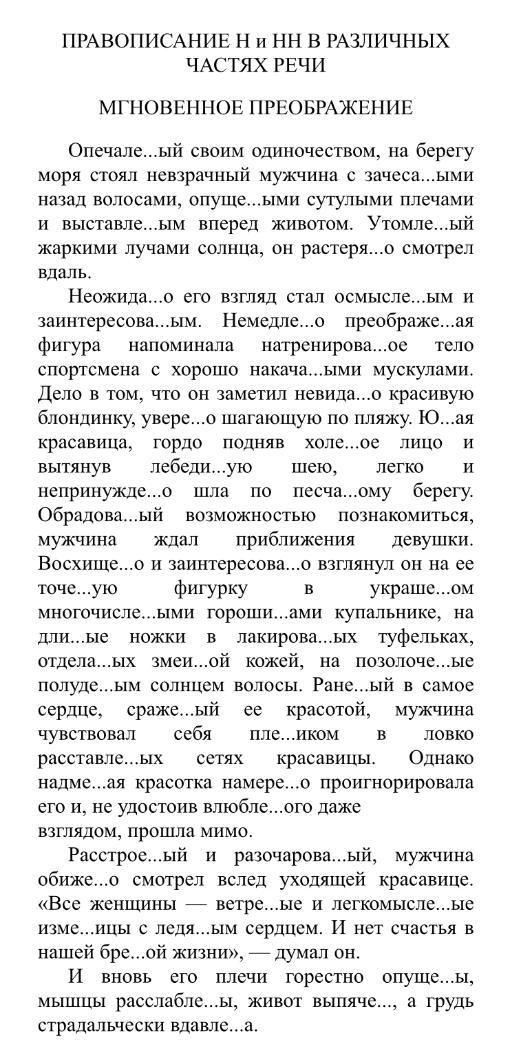 ПРАВОПИСАНИЕ Н и НН В РАЗЛИЧНЫХ ЧАСТЯХ РЕЧИ

МГНОВЕННОЕ ПРЕОБРАЖЕНИЕ

Опечале...ый своим одиночеством, на берегу моря стоял невзрачный мужчина с зачеса...ыми назад волосами, опуще...ыми сутулыми плечами и выставле...ым вперед животом. Утомле...ый жаркими лучами солнца, он растеря...о смотрел вдаль.

Неожида...о его взгляд стал осмысле...ым и заинтересова...ым. Немедле...о преображе...ая фигура напоминала натренирова...ое тело спортсмена с хорошо накача...ыми мускулами. Дело в том, что он заметил невида...о красивую блондинку, увере...о шагающую по пляжу. Ю...ая красавица, гордо подняв холе...ое лицо и вытянув лебеди...ую шею, легко и непринужде...о шла по песча...ому берегу. Обрадова...ый возможностью познакомиться, мужчина ждал приближения девушки. Восхище...о и заинтересова...о взглянул он на ее точе...ую фигурку в украше...ом многочисле...ыми гороши...ами купальнике, на дли...ые ножки в лакирова...ых туфельках, отдела...ых змеи...ой кожей, на позолоче...ые полуде...ым солнцем волосы. Ране...ый в самое сердце, сраже...ый ее красотой, мужчина чувствовал себя пле...иком в ловко расставле...ых сетях красавицы. Однако надме...ая красотка намере...о проигнорировала его и, не удостоив влюбле...ого даже взглядом, прошла мимо.

Расстрое...ый и разочарова...ый, мужчина обиже...о смотрел вслед уходящей красавице. «Все женщины — ветре...ые и легкомысле...ые изме...ицы с ледя...ым сердцем. И нет счастья в нашей бре...ой жизни», — думал он.

И вновь его плечи горестно опуще...ы, мышцы расслабле...ы, живот выпяче..., а грудь страдальчески вдавле...а.